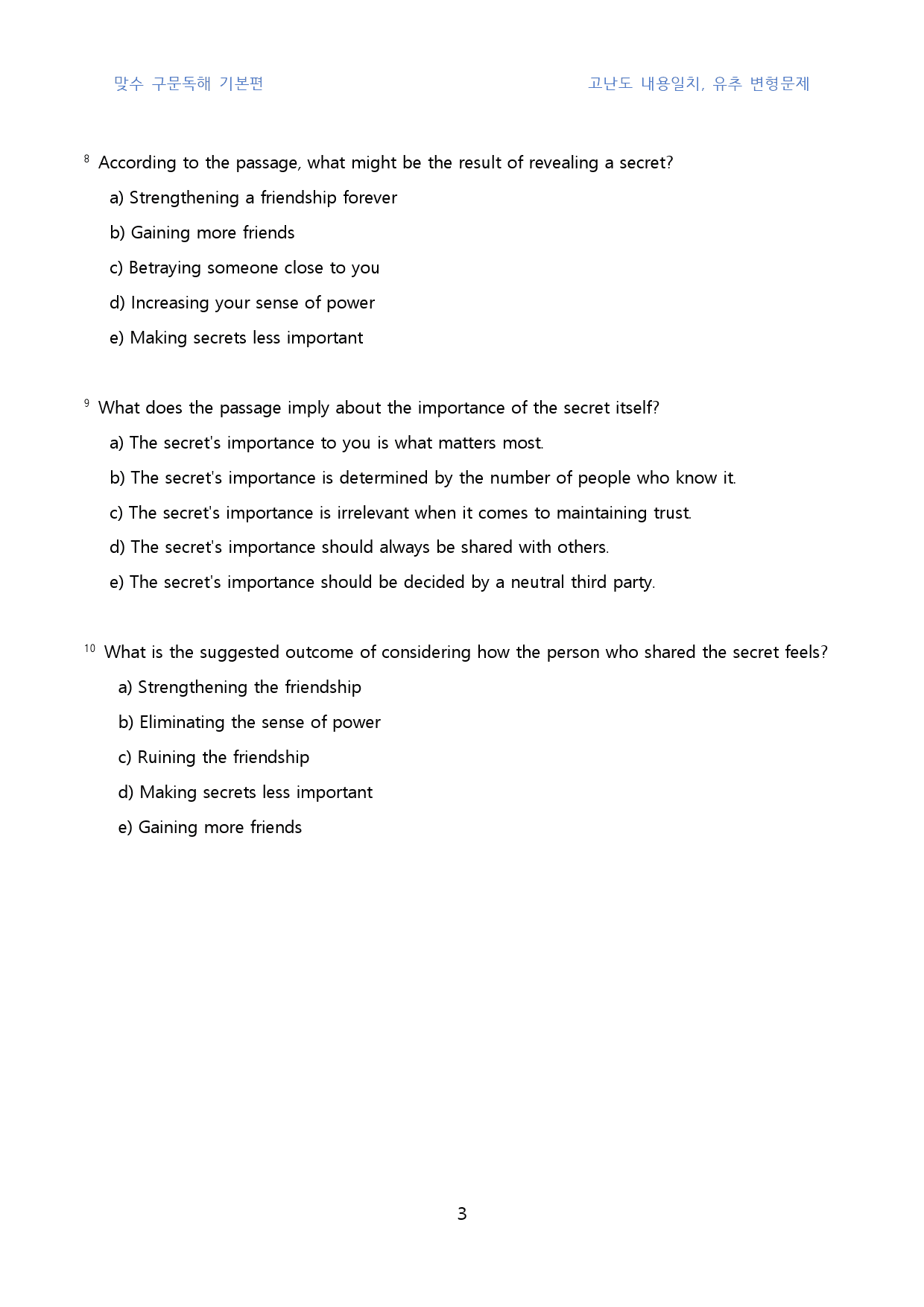 맞수 구문독해 기본편

고난도 내용일치, 유추 변형문제

$^{8}$ According to the passage, what might be the result of revealing a secret?

a) Strengthening a friendship forever

b) Gaining more friends

c) Betraying someone close to you

d) Increasing your sense of power

e) Making secrets less important

$^{9}$ What does the passage imply about the importance of the secret itself?

a) The secret's importance to you is what matters most.

b) The secret's importance is determined by the number of people who know it.

c) The secret's importance is irrelevant when it comes to maintaining trust.

d) The secret's importance should always be shared with others.

e) The secret's importance should be decided by a neutral third party.

$^{10}$ What is the suggested outcome of considering how the person who shared the secret feels?

a) Strengthening the friendship

b) Eliminating the sense of power

c) Ruining the friendship

d) Making secrets less important

e) Gaining more friends

3